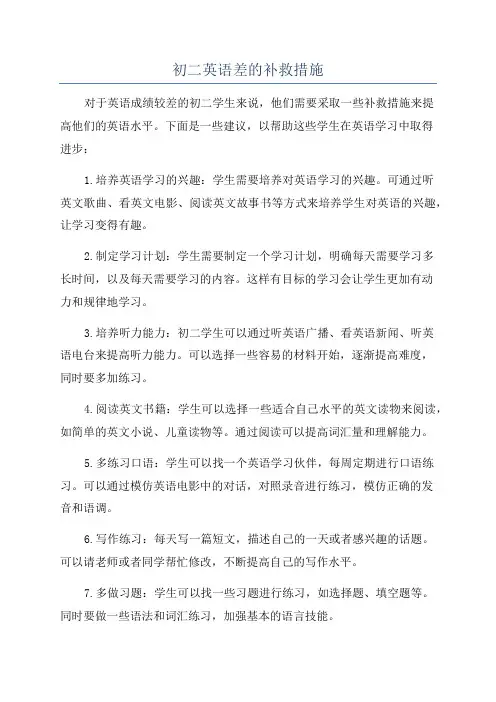 初二英语差的补救措施

对于英语成绩较差的初二学生来说，他们需要采取一些补救措施来提高他们的英语水平。下面是一些建议，以帮助这些学生在英语学习中取得进步：

1.培养英语学习的兴趣：学生需要培养对英语学习的兴趣。可通过听英文歌曲、看英文电影、阅读英文故事书等方式来培养学生对英语的兴趣，让学习变得有趣。

2.制定学习计划：学生需要制定一个学习计划，明确每天需要学习多长时间，以及每天需要学习的内容。这样有目标的学习会让学生更加有动力和规律地学习。

3.培养听力能力：初二学生可以通过听英语广播、看英语新闻、听英语电台来提高听力能力。可以选择一些容易的材料开始，逐渐提高难度，同时要多加练习。

4.阅读英文书籍：学生可以选择一些适合自己水平的英文读物来阅读，如简单的英文小说、儿童读物等。通过阅读可以提高词汇量和理解能力。

5.多练习口语：学生可以找一个英语学习伙伴，每周定期进行口语练习。可以通过模仿英语电影中的对话，对照录音进行练习，模仿正确的发音和语调。

6.写作练习：每天写一篇短文，描述自己的一天或者感兴趣的话题。可以请老师或者同学帮忙修改，不断提高自己的写作水平。

7.多做习题：学生可以找一些习题进行练习，如选择题、填空题等。同时要做一些语法和词汇练习，加强基本的语言技能。